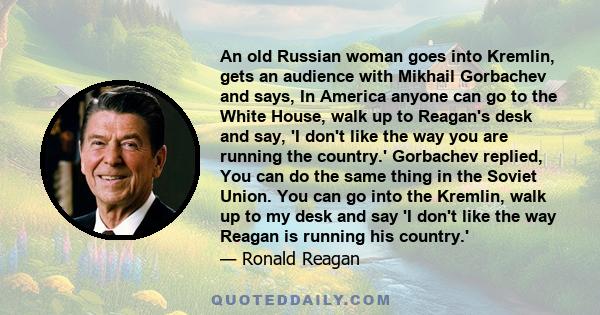 An old Russian woman goes into Kremlin, gets an audience with Mikhail Gorbachev and says, In America anyone can go to the White House, walk up to Reagan's desk and say, 'I don't like the way you are running the country.' Gorbachev replied, You can do the same thing in the Soviet Union. You can go into the Kremlin, walk up to my desk and say 'I don't like the way Reagan is running his country.'
— Ronald Reagan

QUOTEDDAILY.COM